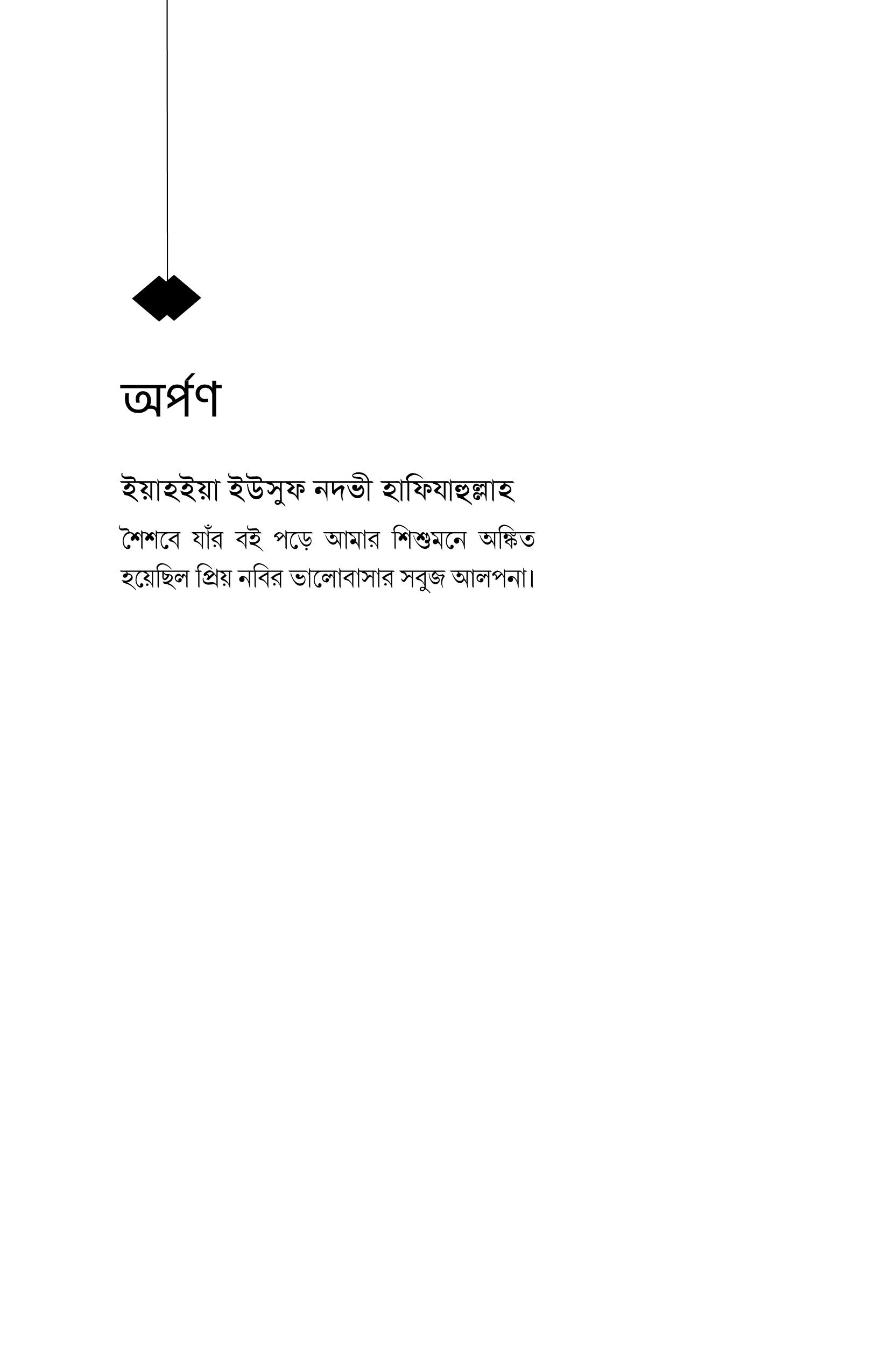 অর্পণ

ইয়াহইয়া ইউসুফ নদভী হাফিযাহুল্লাহ

শৈশবে যাঁর বই পড়ে আমার শিশুমনে অঙ্কিত হয়েছিল প্রিয় নবির ভালোবাসার সবুজ আলপনা।